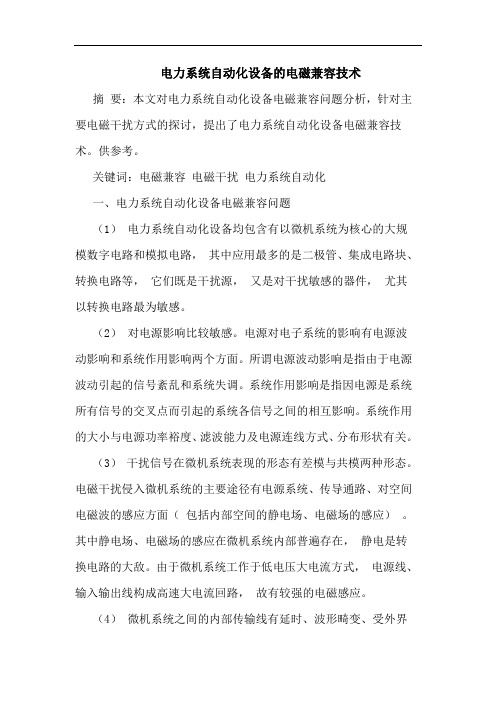 电力系统自动化设备的电磁兼容技术

摘 要：本文对电力系统自动化设备电磁兼容问题分析，针对主要电磁干扰方式的探讨，提出了电力系统自动化设备电磁兼容技术。供参考。

关键词：电磁兼容 电磁干扰 电力系统自动化

一、电力系统自动化设备电磁兼容问题

（1） 电力系统自动化设备均包含有以微机系统为核心的大规模数字电路和模拟电路， 其中应用最多的是二极管、集成电路块、转换电路等， 它们既是干扰源， 又是对干扰敏感的器件， 尤其以转换电路最为敏感。

（2） 对电源影响比较敏感。电源对电子系统的影响有电源波动影响和系统作用影响两个方面。所谓电源波动影响是指由于电源波动引起的信号紊乱和系统失调。系统作用影响是指因电源是系统所有信号的交叉点而引起的系统各信号之间的相互影响。系统作用的大小与电源功率裕度、滤波能力及电源连线方式、分布形状有关。

（3） 干扰信号在微机系统表现的形态有差模与共模两种形态。电磁干扰侵入微机系统的主要途径有电源系统、传导通路、对空间电磁波的感应方面（ 包括内部空间的静电场、电磁场的感应） 。其中静电场、电磁场的感应在微机系统内部普遍存在， 静电是转换电路的大敌。由于微机系统工作于低电压大电流方式， 电源线、输入输出线构成高速大电流回路， 故有较强的电磁感应。

（4） 微机系统之间的内部传输线有延时、波形畸变、受外界